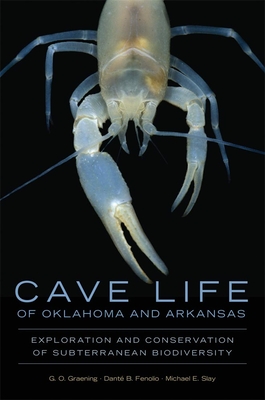 CAVE LIFE
OF OKLAHOMA AND ARKANSAS

EXPLORATION AND CONSERVATION OF SUBTERRANEAN BIODIVERSITY

G. O. Graening · Danté B. Fenolio · Michael E. Slay